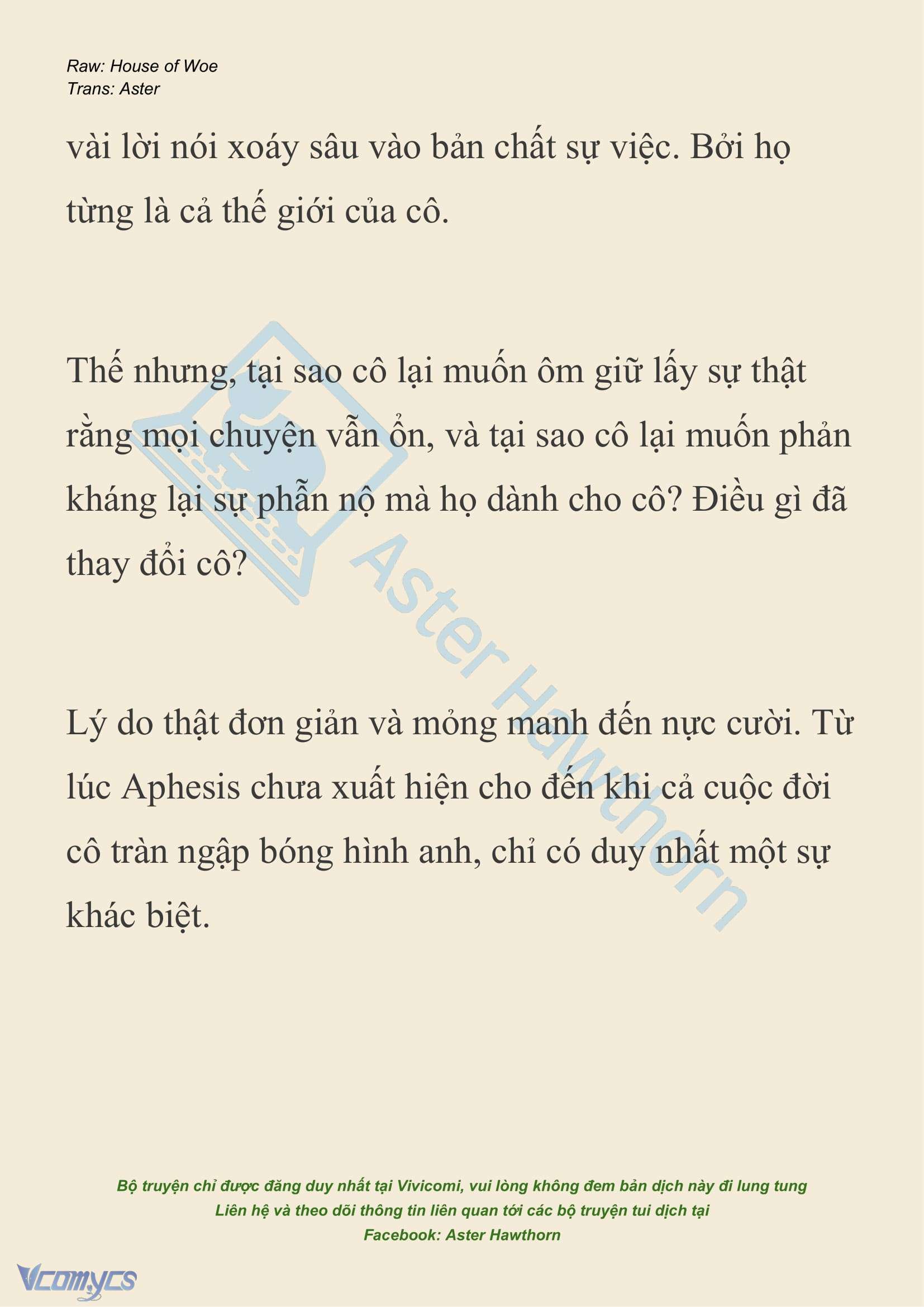 Raw: House of Woe
Trans: Aster

vài lời nói xoáy sâu vào bản chất sự việc. Bởi họ từng là cả thế giới của cô.

Thế nhưng, tại sao cô lại muốn ôm giữ lấy sự thật rằng mọi chuyện vẫn ổn, và tại sao cô lại muốn phản kháng lại sự phẫn nộ mà họ dành cho cô? Điều gì đã thay đổi cô?

Lý do thật đơn giản và mỏng manh đến nực cười. Từ lúc Aphesis chưa xuất hiện cho đến khi cả cuộc đời cô tràn ngập bóng hình anh, chỉ có duy nhất một sự khác biệt.

Aster Hawthorn

Bộ truyện chỉ được đăng duy nhất tại Vivicomi, vui lòng không đem bản dịch này đi lung tung
Liên hệ và theo dõi thông tin liên quan tới các bộ truyện tui dịch tại
Facebook: Aster Hawthorn

Vcomycs